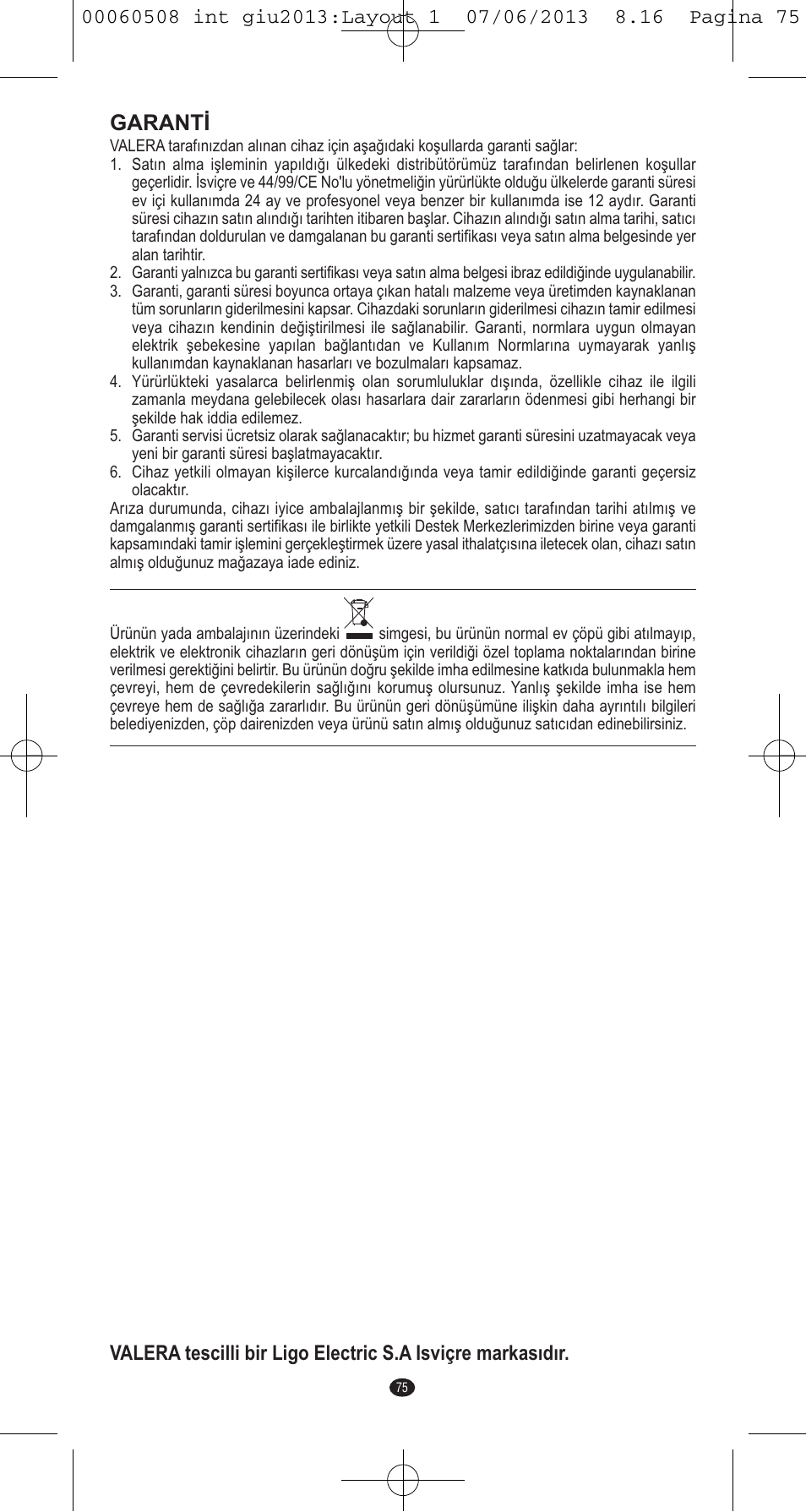 00060508 int giu2013:Layout 1 07/06/2013 8.16 Pagina 75

GARANTİ

VALERA tarafınızdan alınan cihaz için aşağıdaki koşullarda garanti sağlar:

1. Satın alma işleminin yapıldığı ülkedeki distribütörümüz tarafından belirlenen koşullar geçerlidir. İsviçre ve 44/99/CE No'lu yönetmeliğin yürürlükte olduğu ülkelerde garanti süresi ev içi kullanımda 24 ay ve profesyonel veya benzer bir kullanımda ise 12 aydır. Garanti süresi cihazın satın alındığı tarihten itibaren başlar. Cihazın alındığı satın alma tarihi, satıcı tarafından doldurulan ve damgalanan bu garanti sertifikası veya satın alma belgesinde yer alan tarihtir.
2. Garanti yalnızca bu garanti sertifikası veya satın alma belgesi ibraz edildiğinde uygulanabilir.
3. Garanti, garanti süresi boyunca ortaya çıkan hatalı malzeme veya üretimden kaynaklanan tüm sorunların giderilmesini kapsar. Cihazdaki sorunların giderilmesi cihazın tamir edilmesi veya cihazın kendinin değiştirilmesi ile sağlanabilir. Garanti, normlara uygun olmayan elektrik şebekesine yapılan bağlantıdan ve Kullanım Normlarına uymayarak yanlış kullanımdan kaynaklanan hasarları ve bozulmaları kapsamaz.
4. Yürürlükteki yasalarca belirlenmiş olan sorumluluklar dışında, özellikle cihaz ile ilgili zamanla meydana gelebilecek olası hasarlara dair zararların ödenmesi gibi herhangi bir şekilde hak iddia edilemez.
5. Garanti servisi ücretsiz olarak sağlanacaktır; bu hizmet garanti süresini uzatmayacak veya yeni bir garanti süresi başlatmayacaktır.
6. Cihaz yetkili olmayan kişilerce kurcalandığında veya tamir edildiğinde garanti geçersiz olacaktır.

Arıza durumunda, cihazı iyice ambalajlanmış bir şekilde, satıcı tarafından tarihi atılmış ve damgalanmış garanti sertifikası ile birlikte yetkili Destek Merkezlerimizden birine veya garanti kapsamındaki tamir işlemini gerçekleştirmek üzere yasal ithalatçısına iletecek olan, cihazı satın almış olduğunuz mağazaya iade ediniz.

Ürünün yada ambalajının üzerindeki simgesi, bu ürünün normal ev çöpü gibi atılmayıp, elektrik ve elektronik cihazların geri dönüşüm için verildiği özel toplama noktalarından birine verilmesi gerektiğini belirtir. Bu ürünün doğru şekilde imha edilmesine katkıda bulunmakla hem çevreyi, hem de çevredekilerin sağlığını korumuş olursunuz. Yanlış şekilde imha ise hem çevreye hem de sağlığa zararlıdır. Bu ürünün geri dönüşümüne ilişkin daha ayrıntılı bilgileri belediyenizden, çöp dairenizden veya ürünü satın almış olduğunuz satıcıdan edinebilirsiniz.

VALERA tescilli bir Ligo Electric S.A Isviçre markasıdır.

75